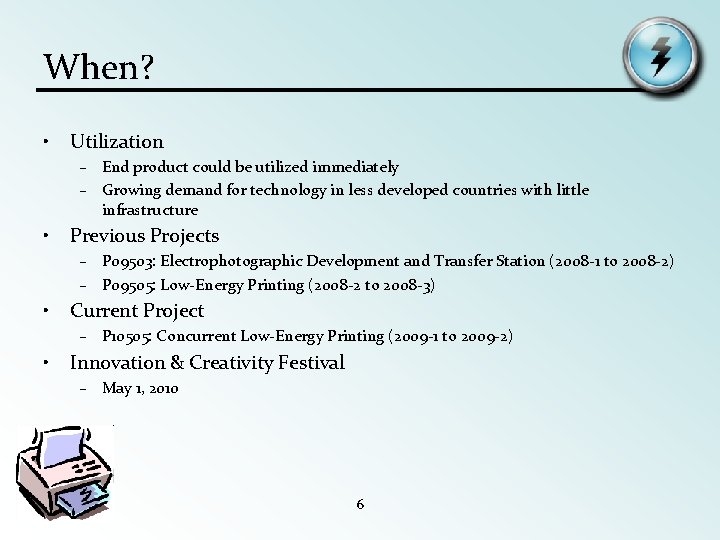 When?

• Utilization
– End product could be utilized immediately
– Growing demand for technology in less developed countries with little infrastructure
• Previous Projects
– P09503: Electrophotographic Development and Transfer Station (2008-1 to 2008-2)
– P09505: Low-Energy Printing (2008-2 to 2008-3)
• Current Project
– P10505: Concurrent Low-Energy Printing (2009-1 to 2009-2)
• Innovation & Creativity Festival
– May 1, 2010

6